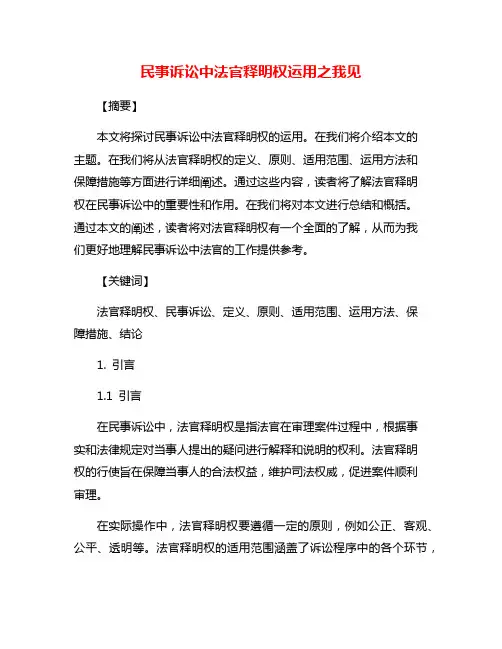 民事诉讼中法官释明权运用之我见

【摘要】

本文将探讨民事诉讼中法官释明权的运用。在我们将介绍本文的主题。在我们将从法官释明权的定义、原则、适用范围、运用方法和保障措施等方面进行详细阐述。通过这些内容，读者将了解法官释明权在民事诉讼中的重要性和作用。在我们将对本文进行总结和概括。通过本文的阐述，读者将对法官释明权有一个全面的了解，从而为我们更好地理解民事诉讼中法官的工作提供参考。

【关键词】

法官释明权、民事诉讼、定义、原则、适用范围、运用方法、保障措施、结论

1. 引言

1.1 引言

在民事诉讼中，法官释明权是指法官在审理案件过程中，根据事实和法律规定对当事人提出的疑问进行解释和说明的权利。法官释明权的行使旨在保障当事人的合法权益，维护司法权威，促进案件顺利审理。

在实际操作中，法官释明权要遵循一定的原则，例如公正、客观、公平、透明等。法官释明权的适用范围涵盖了诉讼程序中的各个环节，